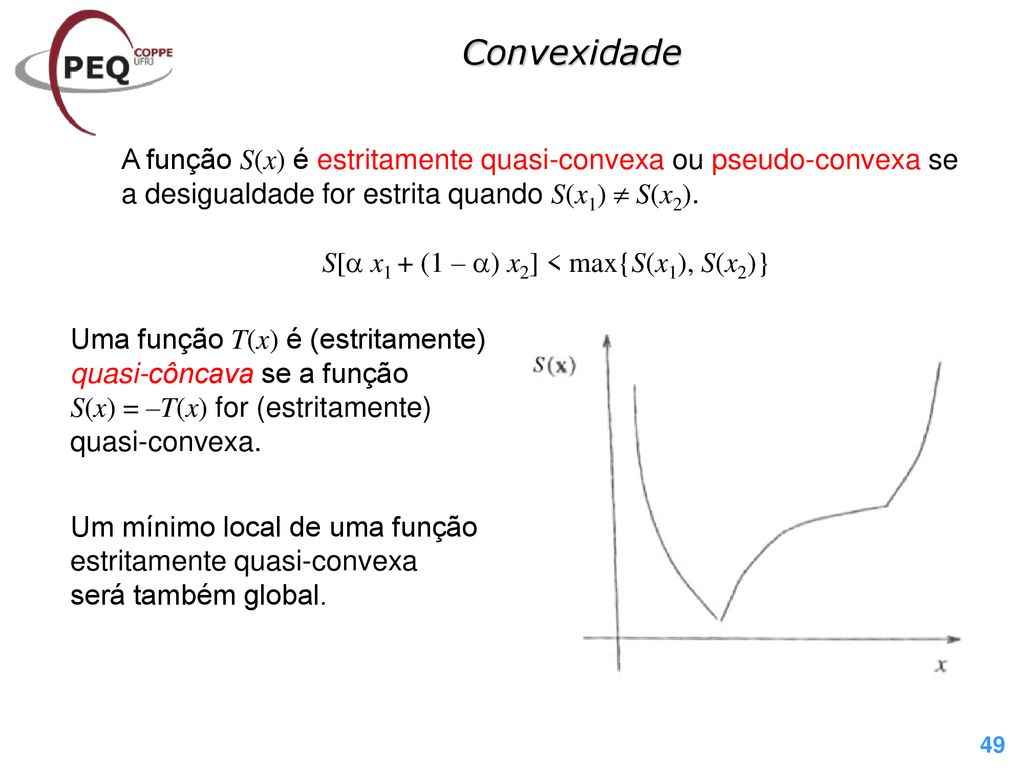 PEQ COPPE UFRJ

Convexidade

A função $S(x)$ é estritamente quasi-convexa ou pseudo-convexa se a desigualdade for estrita quando $S(x_1) \neq S(x_2)$.

$S[\alpha\, x_1 + (1 - \alpha)\, x_2] < \max\{S(x_1), S(x_2)\}$

Uma função $T(x)$ é (estritamente) quasi-côncava se a função $S(x) = -T(x)$ for (estritamente) quasi-convexa.

Um mínimo local de uma função estritamente quasi-convexa será também global.

$S(\mathbf{x})$

$x$

49